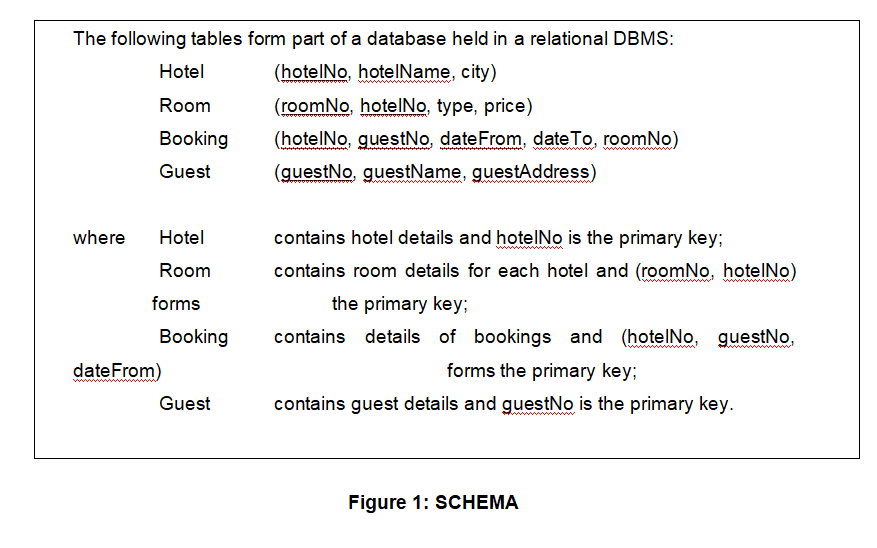 The following tables form part of a database held in a relational DBMS:

Hotel (hotelNo, hotelName, city)
Room (roomNo, hotelNo, type, price)
Booking (hotelNo, guestNo, dateFrom, dateTo, roomNo)
Guest (guestNo, guestName, guestAddress)

where Hotel contains hotel details and hotelNo is the primary key;
Room contains room details for each hotel and (roomNo, hotelNo) forms the primary key;
Booking contains details of bookings and (hotelNo, guestNo, dateFrom) forms the primary key;
Guest contains guest details and guestNo is the primary key.

Figure 1: SCHEMA